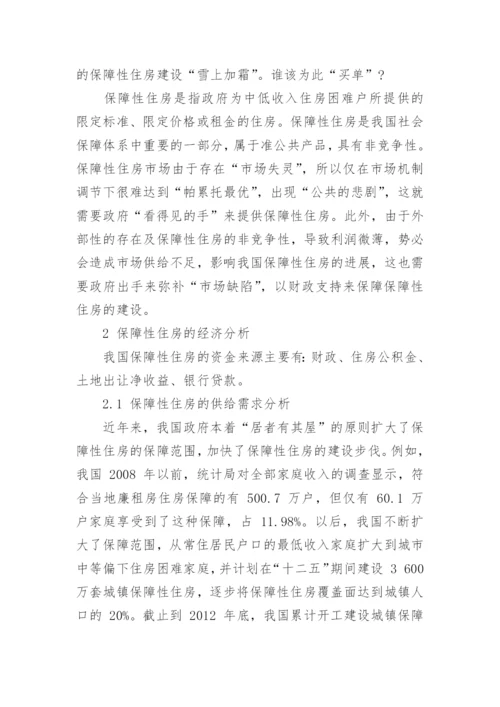 的保障性住房建设“雪上加霜”。谁该为此“买单”？

保障性住房是指政府为中低收入住房困难户所提供的限定标准、限定价格或租金的住房。保障性住房是我国社会保障体系中重要的一部分，属于准公共产品，具有非竞争性。保障性住房市场由于存在“市场失灵”，所以仅在市场机制调节下很难达到“帕累托最优”，出现“公共的悲剧”，这就需要政府“看得见的手”来提供保障性住房。此外，由于外部性的存在及保障性住房的非竞争性，导致利润微薄，势必会造成市场供给不足，影响我国保障性住房的进展，这也需要政府出手来弥补“市场缺陷”，以财政支持来保障保障性住房的建设。

2 保障性住房的经济分析

我国保障性住房的资金来源主要有：财政、住房公积金、土地出让净收益、银行贷款。

2.1 保障性住房的供给需求分析

近年来，我国政府本着“居者有其屋”的原则扩大了保障性住房的保障范围，加快了保障性住房的建设步伐。例如，我国 2008 年以前，统计局对全部家庭收入的调查显示，符合当地廉租房住房保障的有 500.7 万户，但仅有 60.1 万户家庭享受到了这种保障，占 11.98%。以后，我国不断扩大了保障范围，从常住居民户口的最低收入家庭扩大到城市中等偏下住房困难家庭，并计划在“十二五”期间建设 3 600 万套城镇保障性住房，逐步将保障性住房覆盖面达到城镇人口的 20%。截止到 2012 年底，我国累计开工建设城镇保障